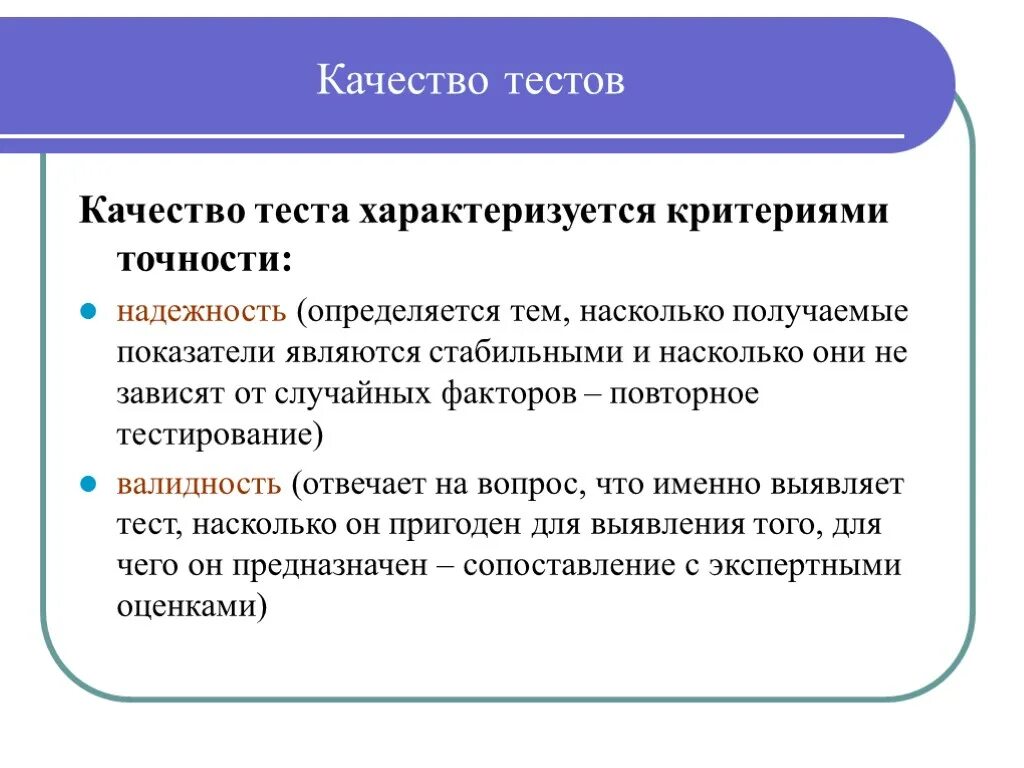 Качество тестов

Качество теста характеризуется критериями точности:

надежность (определяется тем, насколько получаемые показатели являются стабильными и насколько они не зависят от случайных факторов – повторное тестирование)

валидность (отвечает на вопрос, что именно выявляет тест, насколько он пригоден для выявления того, для чего он предназначен – сопоставление с экспертными оценками)